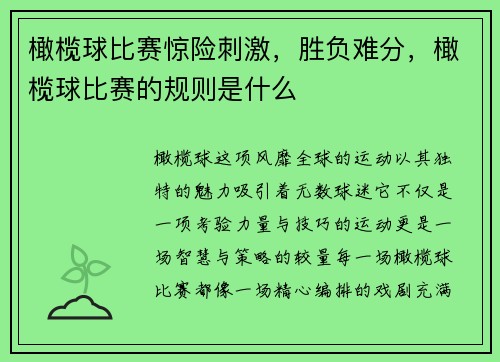 橄榄球比赛惊险刺激，胜负难分，橄榄球比赛的规则是什么

橄榄球这项风靡全球的运动以其独特的魅力吸引着无数球迷它不仅是一项考验力量与技巧的运动更是一场智慧与策略的较量每一场橄榄球比赛都像一场精心编排的戏剧充满